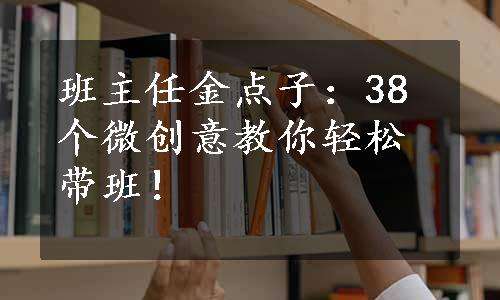 班主任金点子：38个微创意教你轻松带班！